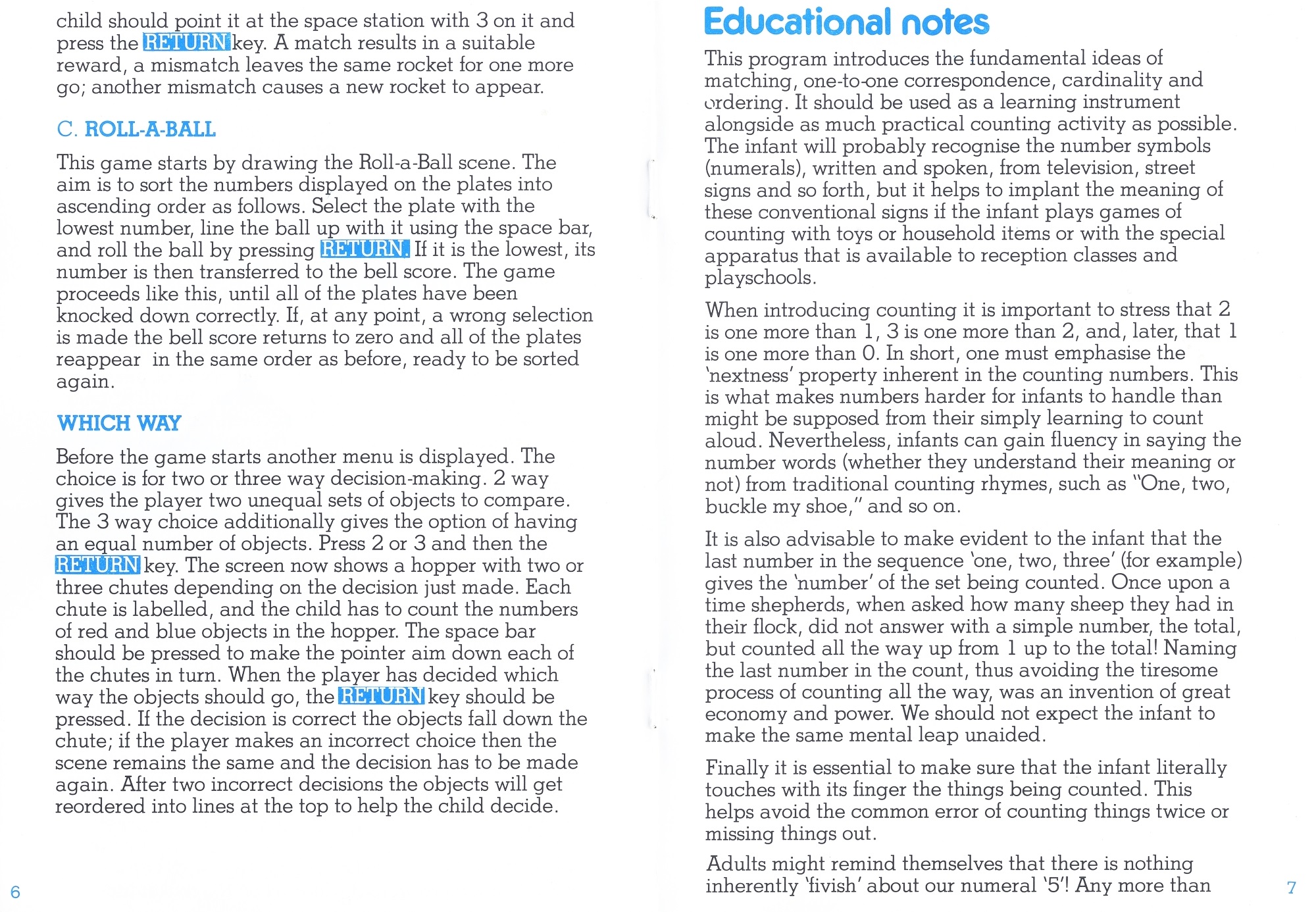 child should point it at the space station with 3 on it and press the RETURN key. A match results in a suitable reward, a mismatch leaves the same rocket for one more go; another mismatch causes a new rocket to appear.

C. ROLL-A-BALL

This game starts by drawing the Roll-a-Ball scene. The aim is to sort the numbers displayed on the plates into ascending order as follows. Select the plate with the lowest number, line the ball up with it using the space bar, and roll the ball by pressing RETURN. If it is the lowest, its number is then transferred to the bell score. The game proceeds like this, until all of the plates have been knocked down correctly. If, at any point, a wrong selection is made the bell score returns to zero and all of the plates reappear in the same order as before, ready to be sorted again.

WHICH WAY

Before the game starts another menu is displayed. The choice is for two or three way decision-making. 2 way gives the player two unequal sets of objects to compare. The 3 way choice additionally gives the option of having an equal number of objects. Press 2 or 3 and then the RETURN key. The screen now shows a hopper with two or three chutes depending on the decision just made. Each chute is labelled, and the child has to count the numbers of red and blue objects in the hopper. The space bar should be pressed to make the pointer aim down each of the chutes in turn. When the player has decided which way the objects should go, the RETURN key should be pressed. If the decision is correct the objects fall down the chute; if the player makes an incorrect choice then the scene remains the same and the decision has to be made again. After two incorrect decisions the objects will get reordered into lines at the top to help the child decide.

6

Educational notes

This program introduces the fundamental ideas of matching, one-to-one correspondence, cardinality and ordering. It should be used as a learning instrument alongside as much practical counting activity as possible. The infant will probably recognise the number symbols (numerals), written and spoken, from television, street signs and so forth, but it helps to implant the meaning of these conventional signs if the infant plays games of counting with toys or household items or with the special apparatus that is available to reception classes and playschools.

When introducing counting it is important to stress that 2 is one more than 1, 3 is one more than 2, and, later, that 1 is one more than 0. In short, one must emphasise the 'nextness' property inherent in the counting numbers. This is what makes numbers harder for infants to handle than might be supposed from their simply learning to count aloud. Nevertheless, infants can gain fluency in saying the number words (whether they understand their meaning or not) from traditional counting rhymes, such as "One, two, buckle my shoe," and so on.

It is also advisable to make evident to the infant that the last number in the sequence 'one, two, three' (for example) gives the 'number' of the set being counted. Once upon a time shepherds, when asked how many sheep they had in their flock, did not answer with a simple number, the total, but counted all the way up from 1 up to the total! Naming the last number in the count, thus avoiding the tiresome process of counting all the way, was an invention of great economy and power. We should not expect the infant to make the same mental leap unaided.

Finally it is essential to make sure that the infant literally touches with its finger the things being counted. This helps avoid the common error of counting things twice or missing things out.

Adults might remind themselves that there is nothing inherently 'fivish' about our numeral '5'! Any more than

7